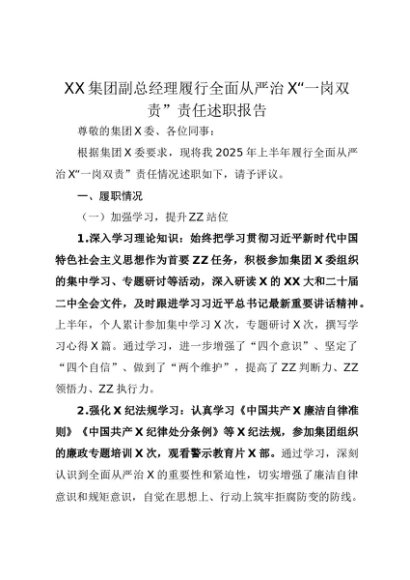 XX集团副总经理履行全面从严治X“一岗双责”责任述职报告

尊敬的集团X委、各位同事：

根据集团X委要求，现将我2025年上半年履行全面从严治X“一岗双责”责任情况述职如下，请予评议。

一、履职情况

（一）加强学习，提升ZZ站位

1.深入学习理论知识：始终把学习贯彻习近平新时代中国特色社会主义思想作为首要ZZ任务，积极参加集团X委组织的集中学习、专题研讨等活动，深入研读X的XX大和二十届二中全会文件，及时跟进学习习近平总书记最新重要讲话精神。上半年，个人累计参加集中学习X次，专题研讨X次，撰写学习心得X篇。通过学习，进一步增强了“四个意识”、坚定了“四个自信”、做到了“两个维护”，提高了ZZ判断力、ZZ领悟力、ZZ执行力。

2.强化X纪法规学习：认真学习《中国共产X廉洁自律准则》《中国共产X纪律处分条例》等X纪法规，参加集团组织的廉政专题培训X次，观看警示教育片X部。通过学习，深刻认识到全面从严治X的重要性和紧迫性，切实增强了廉洁自律意识和规矩意识，自觉在思想上、行动上筑牢拒腐防变的防线。